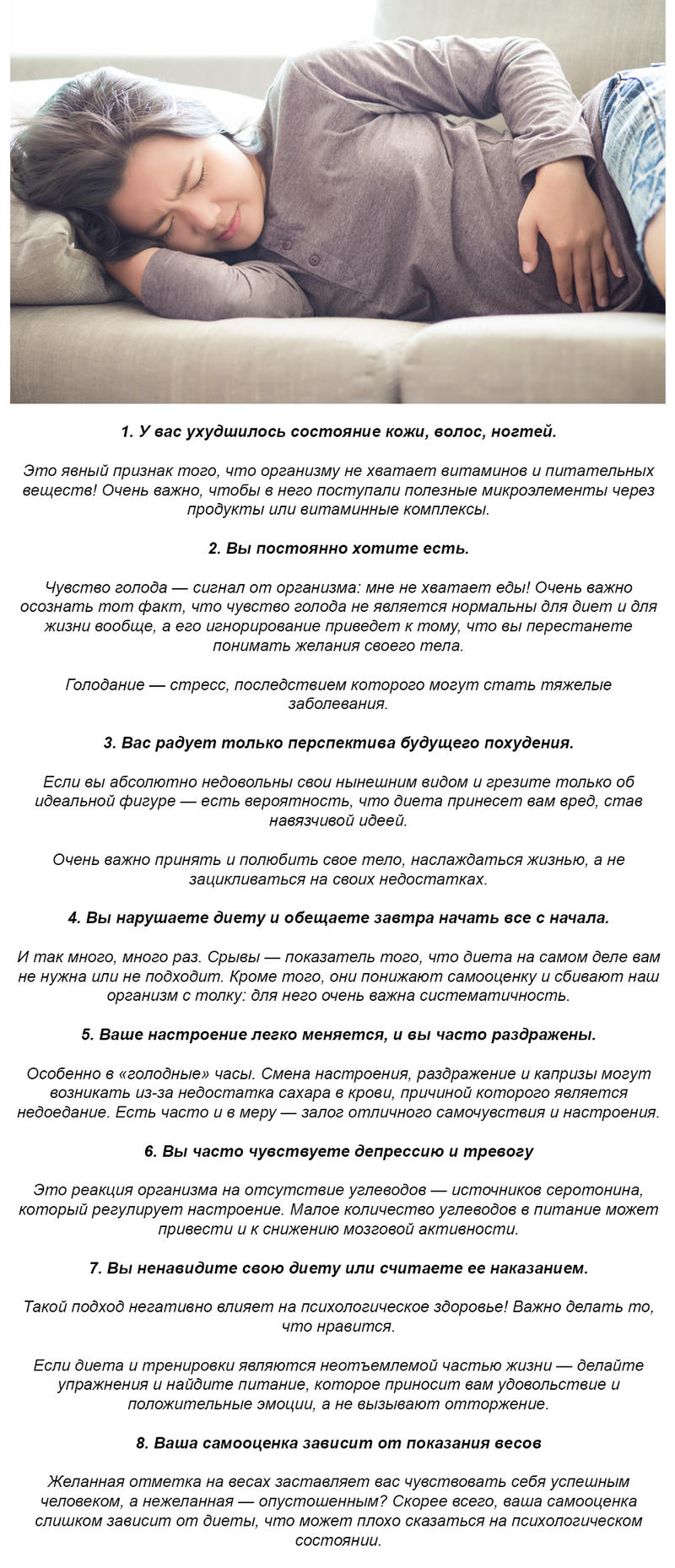 1. У вас ухудшилось состояние кожи, волос, ногтей.

Это явный признак того, что организму не хватает витаминов и питательных веществ! Очень важно, чтобы в него поступали полезные микроэлементы через продукты или витаминные комплексы.

2. Вы постоянно хотите есть.

Чувство голода — сигнал от организма: мне не хватает еды! Очень важно осознать тот факт, что чувство голода не является нормальны для диет и для жизни вообще, а его игнорирование приведет к тому, что вы перестанете понимать желания своего тела.

Голодание — стресс, последствием которого могут стать тяжелые заболевания.

3. Вас радует только перспектива будущего похудения.

Если вы абсолютно недовольны свои нынешним видом и грезите только об идеальной фигуре — есть вероятность, что диета принесет вам вред, став навязчивой идеей.

Очень важно принять и полюбить свое тело, наслаждаться жизнью, а не зацикливаться на своих недостатках.

4. Вы нарушаете диету и обещаете завтра начать все с начала.

И так много, много раз. Срывы — показатель того, что диета на самом деле вам не нужна или не подходит. Кроме того, они понижают самооценку и сбивают наш организм с толку: для него очень важна систематичность.

5. Ваше настроение легко меняется, и вы часто раздражены.

Особенно в «голодные» часы. Смена настроения, раздражение и капризы могут возникать из-за недостатка сахара в крови, причиной которого является недоедание. Есть часто и в меру — залог отличного самочувствия и настроения.

6. Вы часто чувствуете депрессию и тревогу

Это реакция организма на отсутствие углеводов — источников серотонина, который регулирует настроение. Малое количество углеводов в питание может привести и к снижению мозговой активности.

7. Вы ненавидите свою диету или считаете ее наказанием.

Такой подход негативно влияет на психологическое здоровье! Важно делать то, что нравится.

Если диета и тренировки являются неотъемлемой частью жизни — делайте упражнения и найдите питание, которое приносит вам удовольствие и положительные эмоции, а не вызывают отторжение.

8. Ваша самооценка зависит от показания весов

Желанная отметка на весах заставляет вас чувствовать себя успешным человеком, а нежеланная — опустошенным? Скорее всего, ваша самооценка слишком зависит от диеты, что может плохо сказаться на психологическом состоянии.